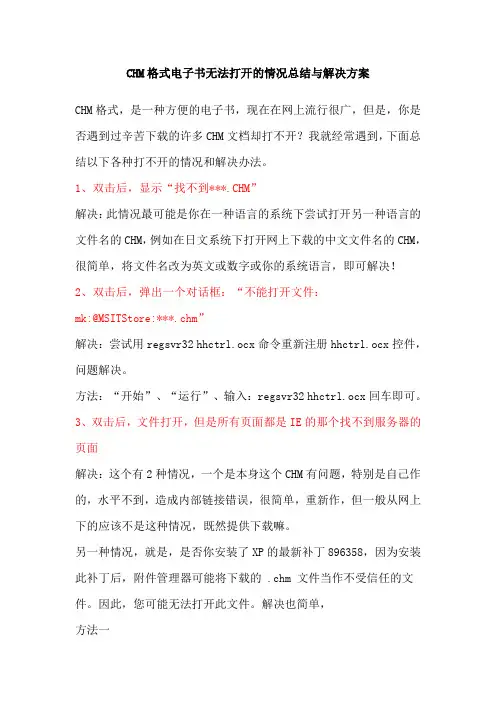 CHM格式电子书无法打开的情况总结与解决方案

CHM格式，是一种方便的电子书，现在在网上流行很广，但是，你是否遇到过辛苦下载的许多CHM文档却打不开？我就经常遇到，下面总结以下各种打不开的情况和解决办法。

1、双击后，显示“找不到***.CHM”

解决：此情况最可能是你在一种语言的系统下尝试打开另一种语言的文件名的CHM，例如在日文系统下打开网上下载的中文文件名的CHM，很简单，将文件名改为英文或数字或你的系统语言，即可解决！

2、双击后，弹出一个对话框：“不能打开文件：mk:@MSITStore:***.chm”

解决：尝试用regsvr32 hhctrl.ocx命令重新注册hhctrl.ocx控件，问题解决。

方法：“开始”、“运行”、输入：regsvr32 hhctrl.ocx回车即可。

3、双击后，文件打开，但是所有页面都是IE的那个找不到服务器的页面

解决：这个有2种情况，一个是本身这个CHM有问题，特别是自己作的，水平不到，造成内部链接错误，很简单，重新作，但一般从网上下的应该不是这种情况，既然提供下载嘛。

另一种情况，就是，是否你安装了XP的最新补丁896358，因为安装此补丁后，附件管理器可能将下载的 .chm 文件当作不受信任的文件。因此，您可能无法打开此文件。解决也简单，

方法一